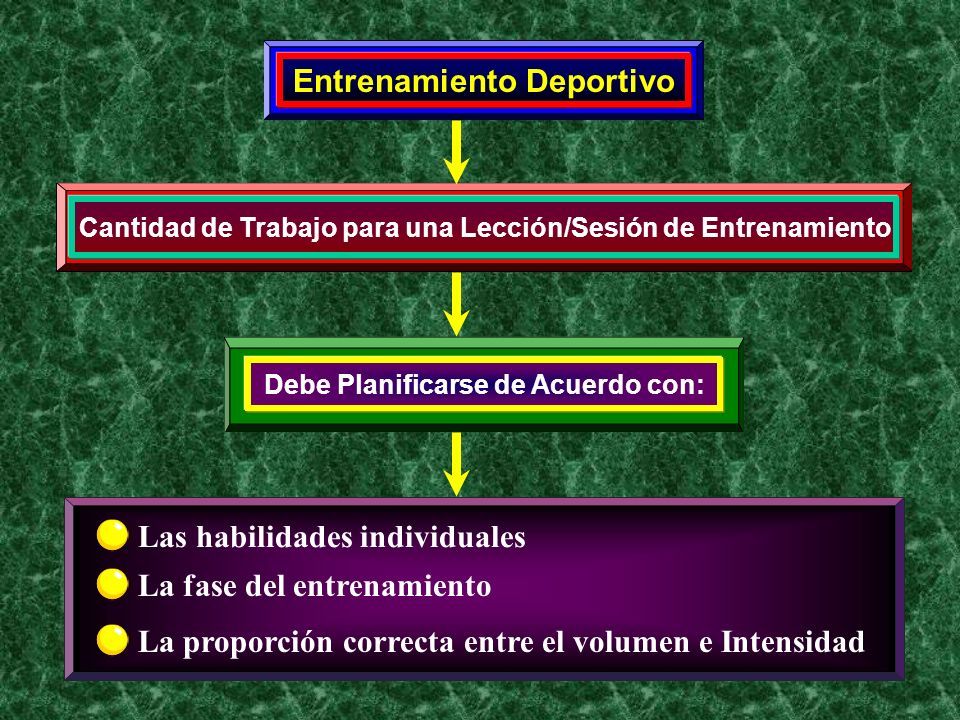 Entrenamiento Deportivo

Cantidad de Trabajo para una Lección/Sesión de Entrenamiento

Debe Planificarse de Acuerdo con:

Las habilidades individuales
La fase del entrenamiento
La proporción correcta entre el volumen e Intensidad